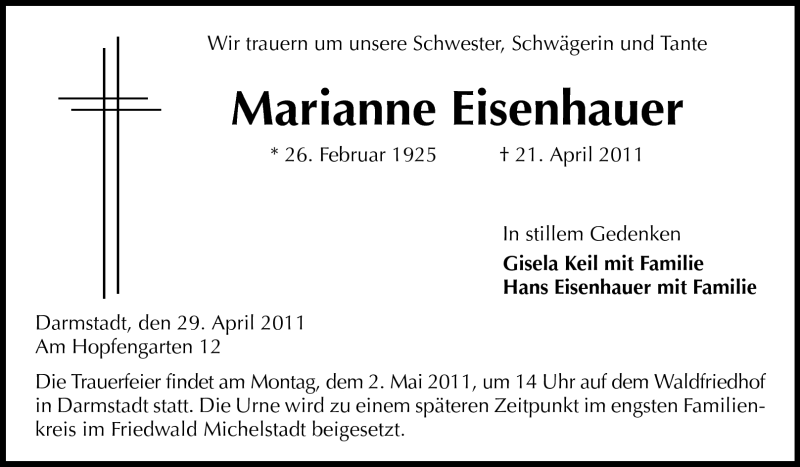 Wir trauern um unsere Schwester, Schwägerin und Tante

Marianne Eisenhauer

* 26. Februar 1925 † 21. April 2011

In stillem Gedenken
Gisela Keil mit Familie
Hans Eisenhauer mit Familie

Darmstadt, den 29. April 2011
Am Hopfengarten 12

Die Trauerfeier findet am Montag, dem 2. Mai 2011, um 14 Uhr auf dem Waldfriedhof in Darmstadt statt. Die Urne wird zu einem späteren Zeitpunkt im engsten Familienkreis im Friedwald Michelstadt beigesetzt.